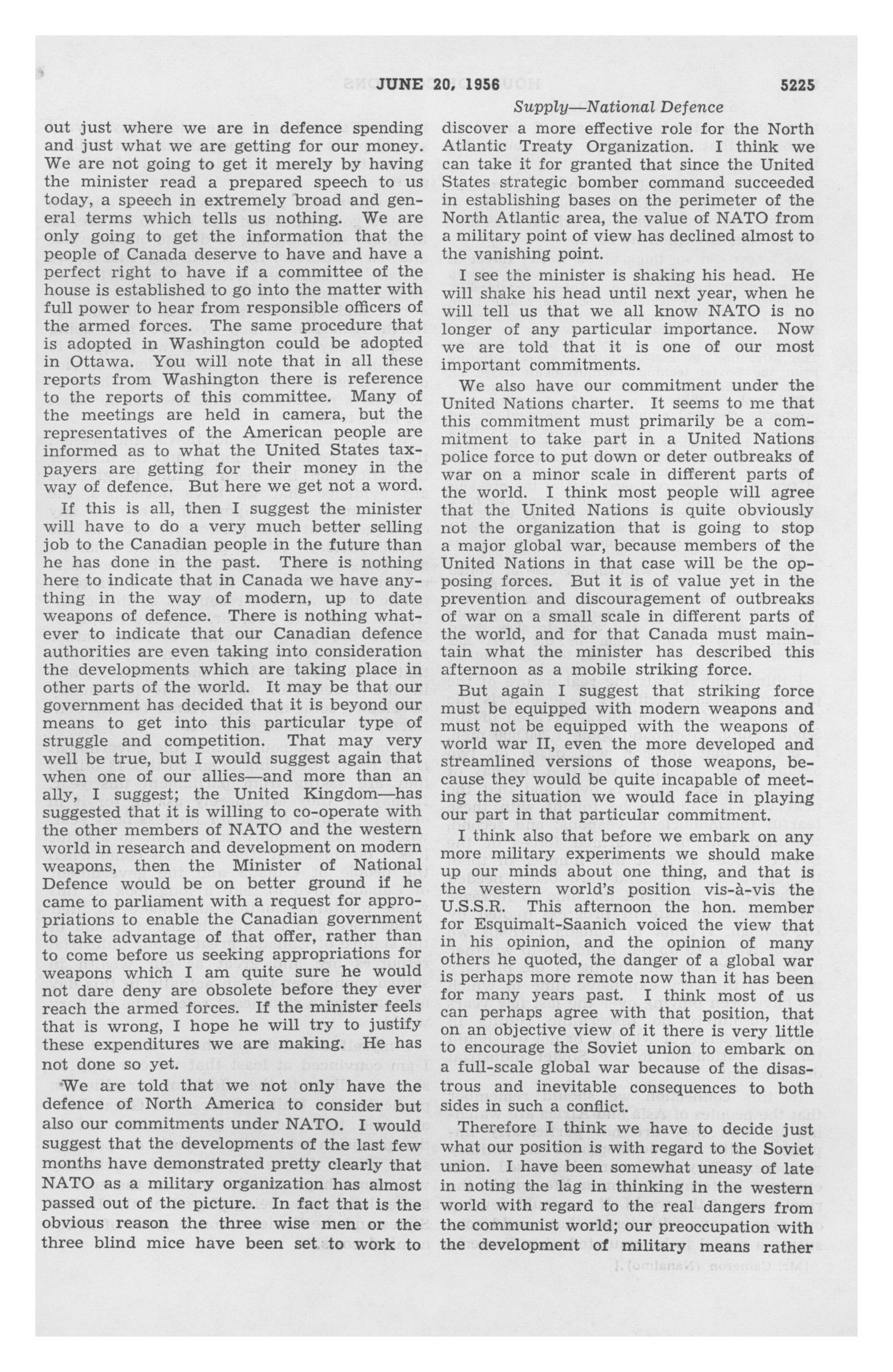 JUNE 20, 1956 5225

Supply—National Defence

out just where we are in defence spending and just what we are getting for our money. We are not going to get it merely by having the minister read a prepared speech to us today, a speech in extremely broad and general terms which tells us nothing. We are only going to get the information that the people of Canada deserve to have and have a perfect right to have if a committee of the house is established to go into the matter with full power to hear from responsible officers of the armed forces. The same procedure that is adopted in Washington could be adopted in Ottawa. You will note that in all these reports from Washington there is reference to the reports of this committee. Many of the meetings are held in camera, but the representatives of the American people are informed as to what the United States taxpayers are getting for their money in the way of defence. But here we get not a word.

If this is all, then I suggest the minister will have to do a very much better selling job to the Canadian people in the future than he has done in the past. There is nothing here to indicate that in Canada we have anything in the way of modern, up to date weapons of defence. There is nothing whatever to indicate that our Canadian defence authorities are even taking into consideration the developments which are taking place in other parts of the world. It may be that our government has decided that it is beyond our means to get into this particular type of struggle and competition. That may very well be true, but I would suggest again that when one of our allies—and more than an ally, I suggest; the United Kingdom—has suggested that it is willing to co-operate with the other members of NATO and the western world in research and development on modern weapons, then the Minister of National Defence would be on better ground if he came to parliament with a request for appropriations to enable the Canadian government to take advantage of that offer, rather than to come before us seeking appropriations for weapons which I am quite sure he would not dare deny are obsolete before they ever reach the armed forces. If the minister feels that is wrong, I hope he will try to justify these expenditures we are making. He has not done so yet.

We are told that we not only have the defence of North America to consider but also our commitments under NATO. I would suggest that the developments of the last few months have demonstrated pretty clearly that NATO as a military organization has almost passed out of the picture. In fact that is the obvious reason the three wise men or the three blind mice have been set to work to discover a more effective role for the North Atlantic Treaty Organization. I think we can take it for granted that since the United States strategic bomber command succeeded in establishing bases on the perimeter of the North Atlantic area, the value of NATO from a military point of view has declined almost to the vanishing point.

I see the minister is shaking his head. He will shake his head until next year, when he will tell us that we all know NATO is no longer of any particular importance. Now we are told that it is one of our most important commitments.

We also have our commitment under the United Nations charter. It seems to me that this commitment must primarily be a commitment to take part in a United Nations police force to put down or deter outbreaks of war on a minor scale in different parts of the world. I think most people will agree that the United Nations is quite obviously not the organization that is going to stop a major global war, because members of the United Nations in that case will be the opposing forces. But it is of value yet in the prevention and discouragement of outbreaks of war on a small scale in different parts of the world, and for that Canada must maintain what the minister has described this afternoon as a mobile striking force.

But again I suggest that striking force must be equipped with modern weapons and must not be equipped with the weapons of world war II, even the more developed and streamlined versions of those weapons, because they would be quite incapable of meeting the situation we would face in playing our part in that particular commitment.

I think also that before we embark on any more military experiments we should make up our minds about one thing, and that is the western world's position vis-à-vis the U.S.S.R. This afternoon the hon. member for Esquimalt-Saanich voiced the view that in his opinion, and the opinion of many others he quoted, the danger of a global war is perhaps more remote now than it has been for many years past. I think most of us can perhaps agree with that position, that on an objective view of it there is very little to encourage the Soviet union to embark on a full-scale global war because of the disastrous and inevitable consequences to both sides in such a conflict.

Therefore I think we have to decide just what our position is with regard to the Soviet union. I have been somewhat uneasy of late in noting the lag in thinking in the western world with regard to the real dangers from the communist world; our preoccupation with the development of military means rather